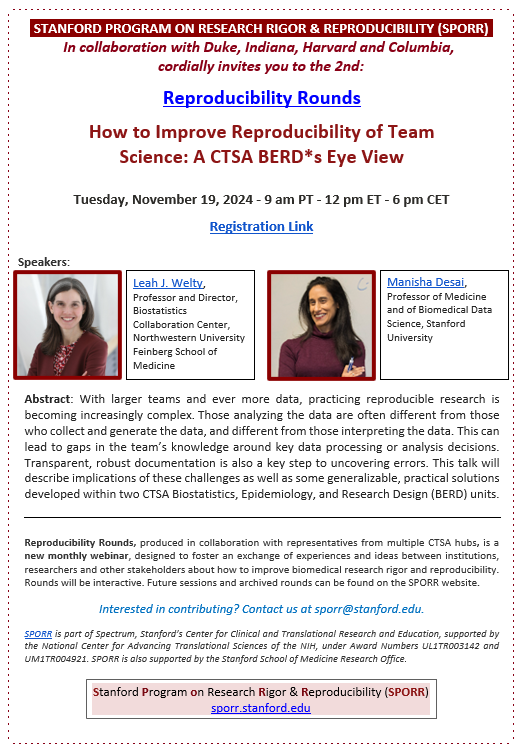 STANFORD PROGRAM ON RESEARCH RIGOR & REPRODUCIBILITY (SPORR)
In collaboration with Duke, Indiana, Harvard and Columbia, cordially invites you to the 2nd:

Reproducibility Rounds

How to Improve Reproducibility of Team Science: A CTSA BERD*s Eye View

Tuesday, November 19, 2024 - 9 am PT - 12 pm ET - 6 pm CET

Registration Link

Speakers:

Leah J. Welty, Professor and Director, Biostatistics Collaboration Center, Northwestern University Feinberg School of Medicine

Manisha Desai, Professor of Medicine and of Biomedical Data Science, Stanford University

Abstract: With larger teams and ever more data, practicing reproducible research is becoming increasingly complex. Those analyzing the data are often different from those who collect and generate the data, and different from those interpreting the data. This can lead to gaps in the team's knowledge around key data processing or analysis decisions. Transparent, robust documentation is also a key step to uncovering errors. This talk will describe implications of these challenges as well as some generalizable, practical solutions developed within two CTSA Biostatistics, Epidemiology, and Research Design (BERD) units.

Reproducibility Rounds, produced in collaboration with representatives from multiple CTSA hubs, is a new monthly webinar, designed to foster an exchange of experiences and ideas between institutions, researchers and other stakeholders about how to improve biomedical research rigor and reproducibility. Rounds will be interactive. Future sessions and archived rounds can be found on the SPORR website.

Interested in contributing? Contact us at sporr@stanford.edu.

SPORR is part of Spectrum, Stanford's Center for Clinical and Translational Research and Education, supported by the National Center for Advancing Translational Sciences of the NIH, under Award Numbers UL1TR003142 and UM1TR004921. SPORR is also supported by the Stanford School of Medicine Research Office.

Stanford Program on Research Rigor & Reproducibility (SPORR)
sporr.stanford.edu